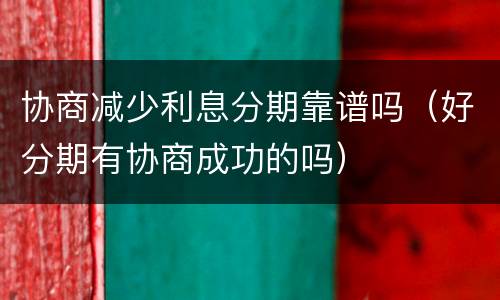 协商减少利息分期靠谱吗（好分期有协商成功的吗）